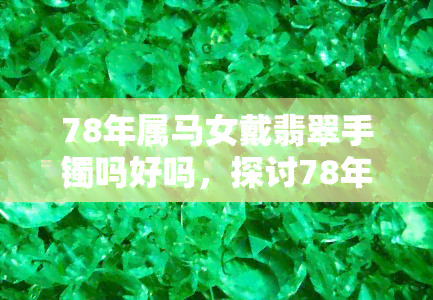 78年属马女戴翡翠手镯吗好吗，探讨78年